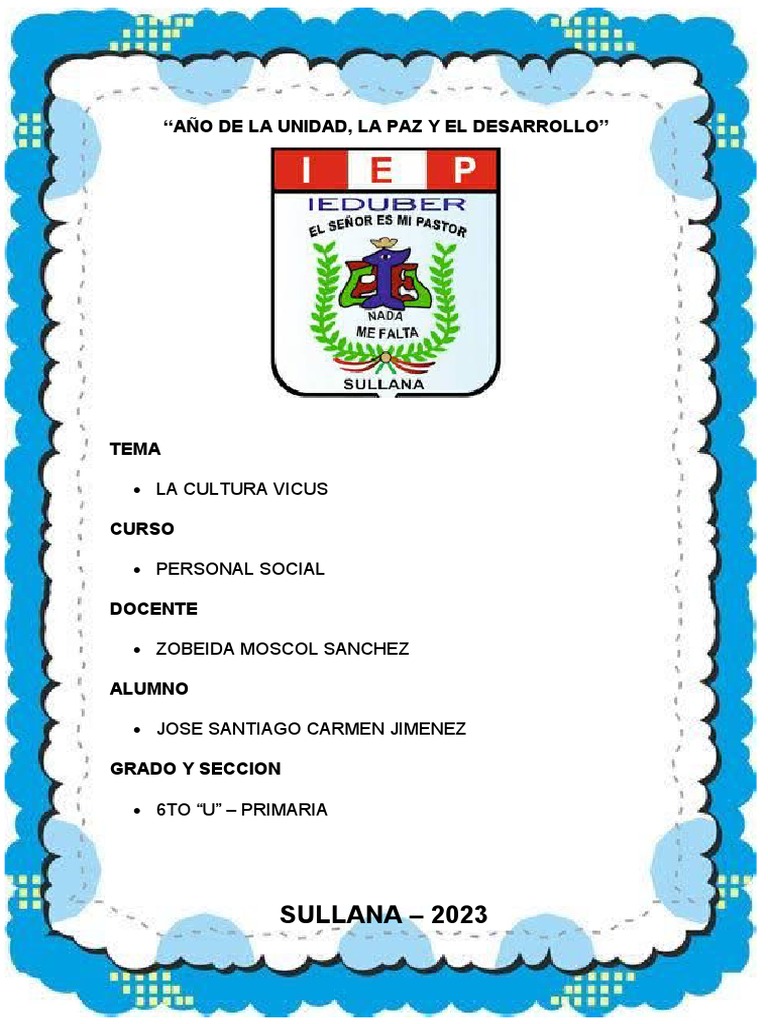 “AÑO DE LA UNIDAD, LA PAZ Y EL DESARROLLO”

I E P
IEDUBER
EL SEÑOR ES MI PASTOR
NADA
ME FALTA
SULLANA

TEMA

• LA CULTURA VICUS

CURSO

• PERSONAL SOCIAL

DOCENTE

• ZOBEIDA MOSCOL SANCHEZ

ALUMNO

• JOSE SANTIAGO CARMEN JIMENEZ

GRADO Y SECCION

• 6TO “U” – PRIMARIA

SULLANA – 2023